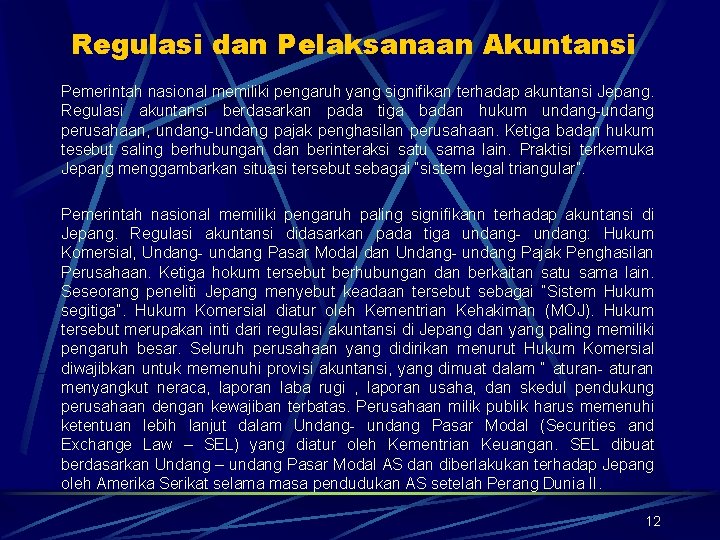 Regulasi dan Pelaksanaan Akuntansi

Pemerintah nasional memiliki pengaruh yang signifikan terhadap akuntansi Jepang. Regulasi akuntansi berdasarkan pada tiga badan hukum undang-undang perusahaan, undang-undang pajak penghasilan perusahaan. Ketiga badan hukum tesebut saling berhubungan dan berinteraksi satu sama lain. Praktisi terkemuka Jepang menggambarkan situasi tersebut sebagai "sistem legal triangular".

Pemerintah nasional memiliki pengaruh paling signifikann terhadap akuntansi di Jepang. Regulasi akuntansi didasarkan pada tiga undang- undang: Hukum Komersial, Undang- undang Pasar Modal dan Undang- undang Pajak Penghasilan Perusahaan. Ketiga hokum tersebut berhubungan dan berkaitan satu sama lain. Seseorang peneliti Jepang menyebut keadaan tersebut sebagai "Sistem Hukum segitiga". Hukum Komersial diatur oleh Kementrian Kehakiman (MOJ). Hukum tersebut merupakan inti dari regulasi akuntansi di Jepang dan yang paling memiliki pengaruh besar. Seluruh perusahaan yang didirikan menurut Hukum Komersial diwajibkan untuk memenuhi provisi akuntansi, yang dimuat dalam " aturan- aturan menyangkut neraca, laporan laba rugi , laporan usaha, dan skedul pendukung perusahaan dengan kewajiban terbatas. Perusahaan milik publik harus memenuhi ketentuan lebih lanjut dalam Undang- undang Pasar Modal (Securities and Exchange Law – SEL) yang diatur oleh Kementrian Keuangan. SEL dibuat berdasarkan Undang – undang Pasar Modal AS dan diberlakukan terhadap Jepang oleh Amerika Serikat selama masa pendudukan AS setelah Perang Dunia II.

12